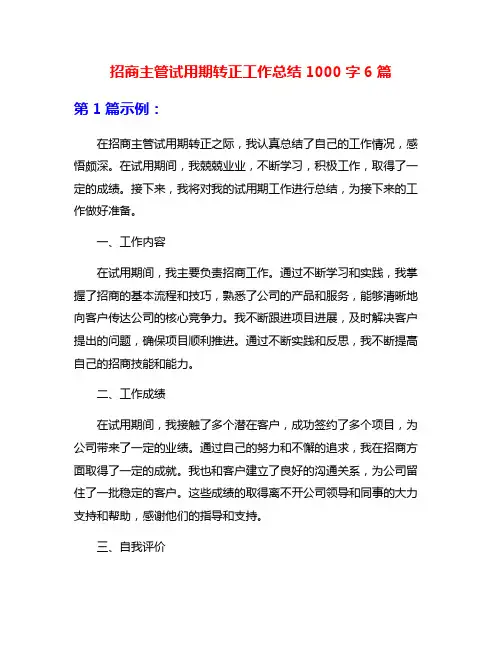 招商主管试用期转正工作总结 1000 字 6 篇

第 1 篇示例：

在招商主管试用期转正之际，我认真总结了自己的工作情况，感悟颇深。在试用期间，我兢兢业业，不断学习，积极工作，取得了一定的成绩。接下来，我将对我的试用期工作进行总结，为接下来的工作做好准备。

一、工作内容

在试用期间，我主要负责招商工作。通过不断学习和实践，我掌握了招商的基本流程和技巧，熟悉了公司的产品和服务，能够清晰地向客户传达公司的核心竞争力。我不断跟进项目进展，及时解决客户提出的问题，确保项目顺利推进。通过不断实践和反思，我不断提高自己的招商技能和能力。

二、工作成绩

在试用期间，我接触了多个潜在客户，成功签约了多个项目，为公司带来了一定的业绩。通过自己的努力和不懈的追求，我在招商方面取得了一定的成就。我也和客户建立了良好的沟通关系，为公司留住了一批稳定的客户。这些成绩的取得离不开公司领导和同事的大力支持和帮助，感谢他们的指导和支持。

三、自我评价